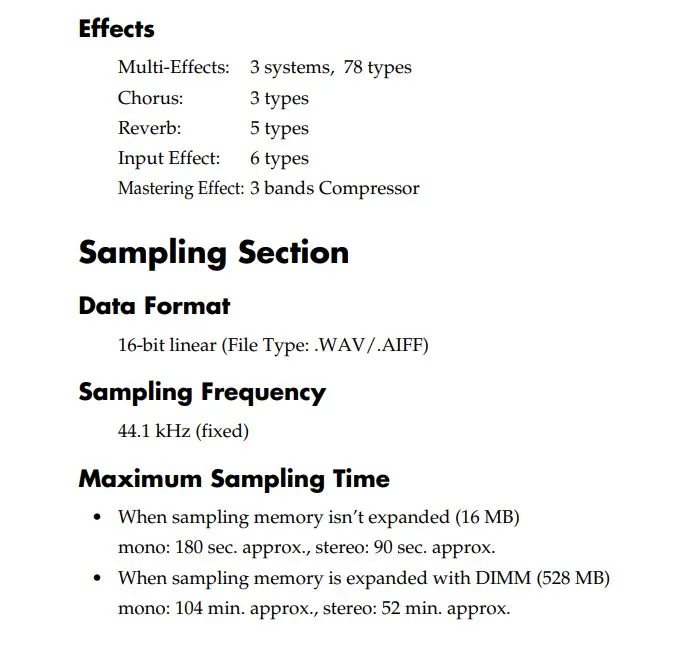 Effects

Multi-Effects: 3 systems, 78 types
Chorus: 3 types
Reverb: 5 types
Input Effect: 6 types
Mastering Effect: 3 bands Compressor

Sampling Section

Data Format

16-bit linear (File Type: .WAV/.AIFF)

Sampling Frequency

44.1 kHz (fixed)

Maximum Sampling Time

• When sampling memory isn't expanded (16 MB)
mono: 180 sec. approx., stereo: 90 sec. approx.
• When sampling memory is expanded with DIMM (528 MB)
mono: 104 min. approx., stereo: 52 min. approx.